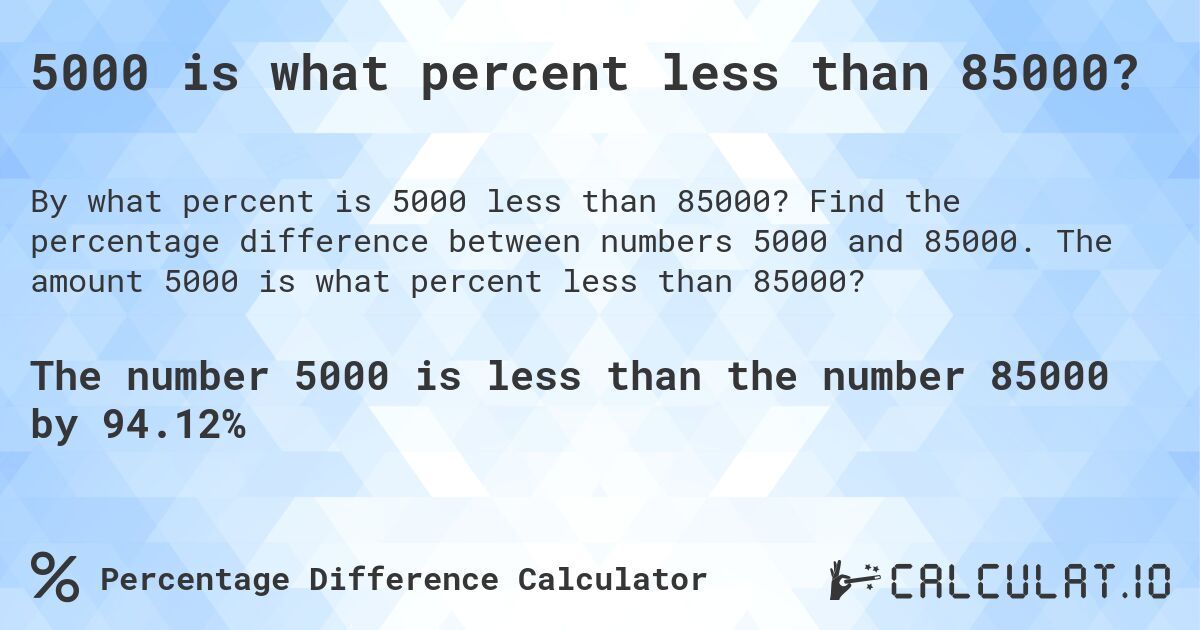 5000 is what percent less than 85000?

By what percent is 5000 less than 85000? Find the percentage difference between numbers 5000 and 85000. The amount 5000 is what percent less than 85000?

The number 5000 is less than the number 85000 by 94.12%

% Percentage Difference Calculator

CALCULAT.IO